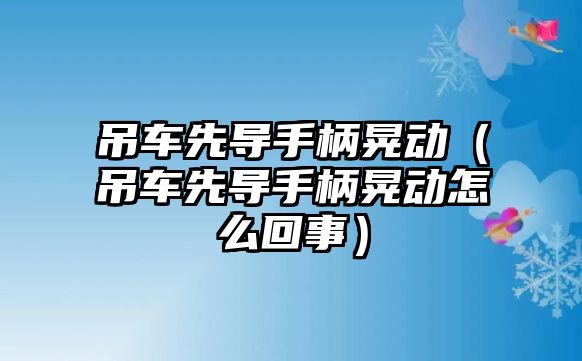 吊车先导手柄晃动（吊车先导手柄晃动怎么回事）